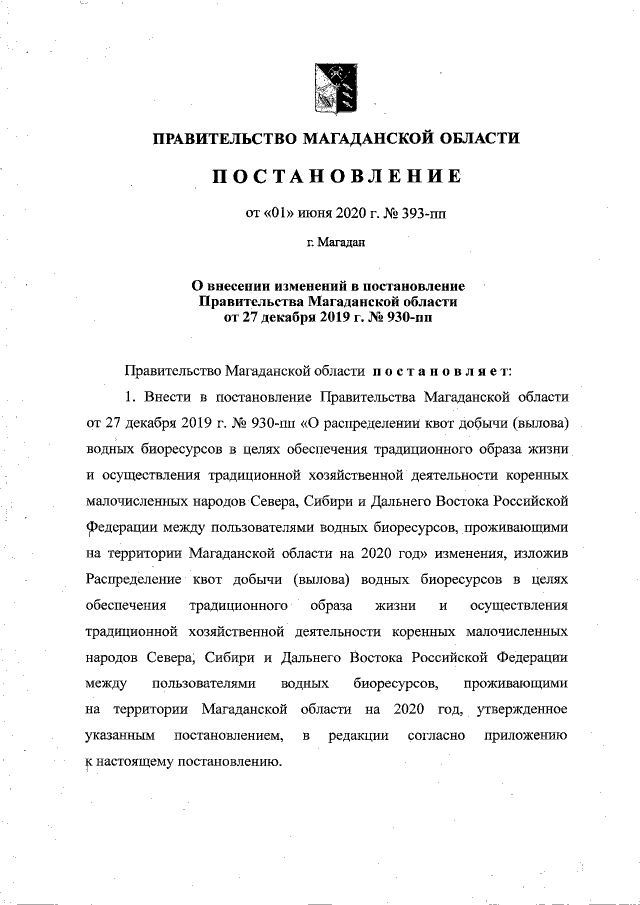 ПРАВИТЕЛЬСТВО МАГАДАНСКОЙ ОБЛАСТИ

ПОСТАНОВЛЕНИЕ

от «01» июня 2020 г. № 393-пп

г. Магадан

О внесении изменений в постановление Правительства Магаданской области от 27 декабря 2019 г. № 930-пп

Правительство Магаданской области постановляет:

1. Внести в постановление Правительства Магаданской области от 27 декабря 2019 г. № 930-пп «О распределении квот добычи (вылова) водных биоресурсов в целях обеспечения традиционного образа жизни и осуществления традиционной хозяйственной деятельности коренных малочисленных народов Севера, Сибири и Дальнего Востока Российской Федерации между пользователями водных биоресурсов, проживающими на территории Магаданской области на 2020 год» изменения, изложив Распределение квот добычи (вылова) водных биоресурсов в целях обеспечения традиционного образа жизни и осуществления традиционной хозяйственной деятельности коренных малочисленных народов Севера, Сибири и Дальнего Востока Российской Федерации между пользователями водных биоресурсов, проживающими на территории Магаданской области на 2020 год, утвержденное указанным постановлением, в редакции согласно приложению к настоящему постановлению.